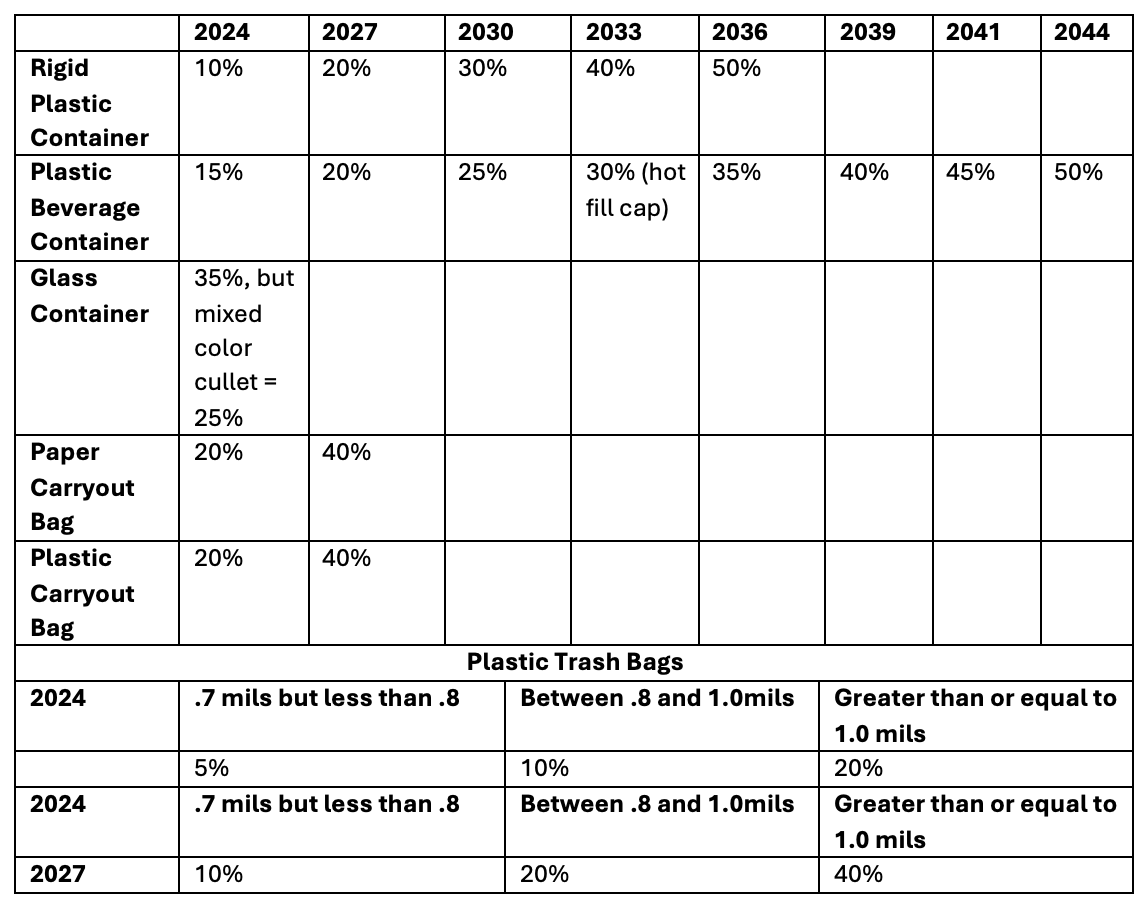 | | 2024 | 2027 | 2030 | 2033 | 2036 | 2039 | 2041 | 2044 |
|---|---|---|---|---|---|---|---|---|
| Rigid Plastic Container | 10% | 20% | 30% | 40% | 50% | | | |
| Plastic Beverage Container | 15% | 20% | 25% | 30% (hot fill cap) | 35% | 40% | 45% | 50% |
| Glass Container | 35%, but mixed color cullet = 25% | | | | | | | |
| Paper Carryout Bag | 20% | 40% | | | | | | |
| Plastic Carryout Bag | 20% | 40% | | | | | | |

Plastic Trash Bags

| 2024 | .7 mils but less than .8 | Between .8 and 1.0mils | Greater than or equal to 1.0 mils |
|---|---|---|---|
| | 5% | 10% | 20% |
| 2024 | .7 mils but less than .8 | Between .8 and 1.0mils | Greater than or equal to 1.0 mils |
| 2027 | 10% | 20% | 40% |